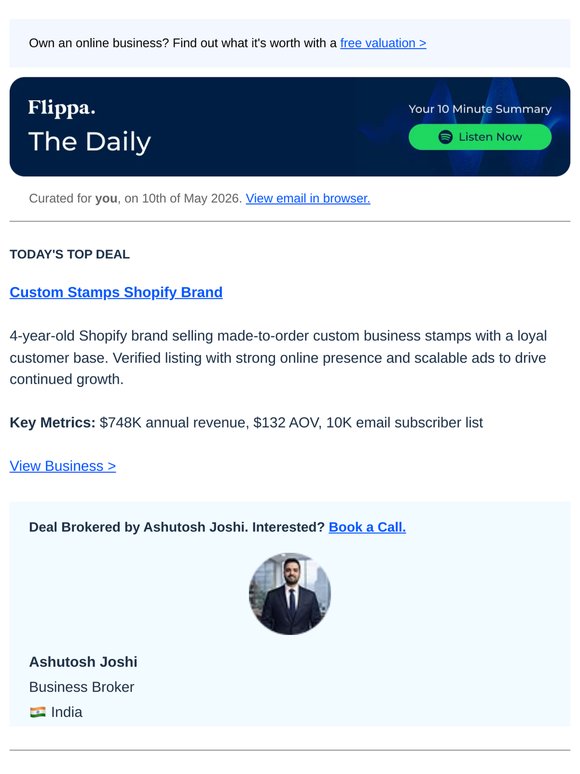 Own an online business? Find out what it's worth with a free valuation >

Flippa.
The Daily

Your 10 Minute Summary
Listen Now

Curated for you, on 10th of May 2026. View email in browser.

TODAY'S TOP DEAL

Custom Stamps Shopify Brand

4-year-old Shopify brand selling made-to-order custom business stamps with a loyal customer base. Verified listing with strong online presence and scalable ads to drive continued growth.

Key Metrics: $748K annual revenue, $132 AOV, 10K email subscriber list

View Business >

Deal Brokered by Ashutosh Joshi. Interested? Book a Call.

Ashutosh Joshi
Business Broker
India